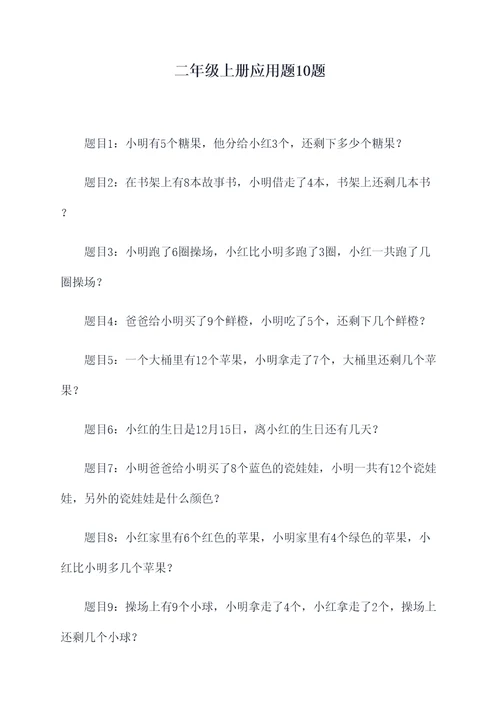 二年级上册应用题10题

题目1：小明有5个糖果，他分给小红3个，还剩下多少个糖果？

题目2：在书架上有8本故事书，小明借走了4本，书架上还剩几本书？

题目3：小明跑了6圈操场，小红比小明多跑了3圈，小红一共跑了几圈操场？

题目4：爸爸给小明买了9个鲜橙，小明吃了5个，还剩下几个鲜橙？

题目5：一个大桶里有12个苹果，小明拿走了7个，大桶里还剩几个苹果？

题目6：小红的生日是12月15日，离小红的生日还有几天？

题目7：小明爸爸给小明买了8个蓝色的瓷娃娃，小明一共有12个瓷娃娃，另外的瓷娃娃是什么颜色？

题目8：小红家里有6个红色的苹果，小明家里有4个绿色的苹果，小红比小明多几个苹果？

题目9：操场上有9个小球，小明拿走了4个，小红拿走了2个，操场上还剩几个小球？